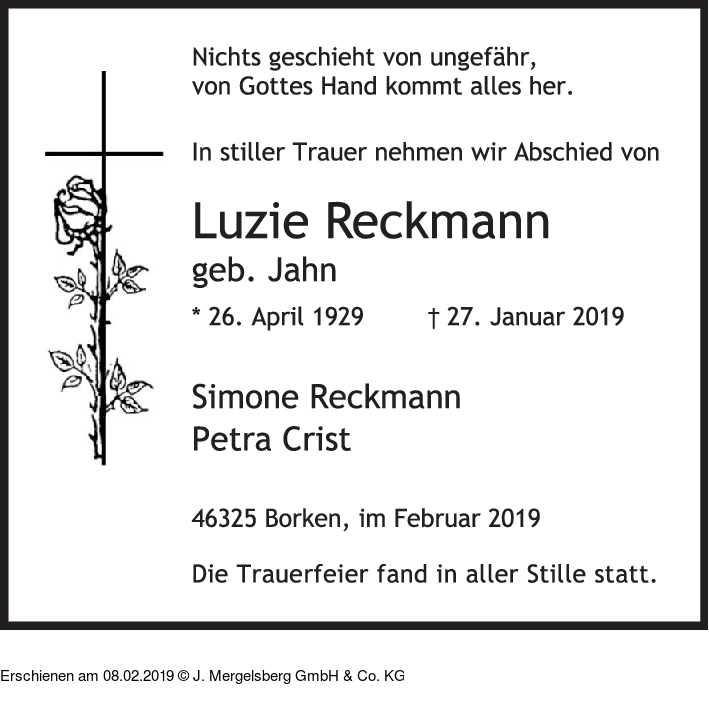 Nichts geschieht von ungefähr,
von Gottes Hand kommt alles her.

In stiller Trauer nehmen wir Abschied von

Luzie Reckmann
geb. Jahn

* 26. April 1929 † 27. Januar 2019

Simone Reckmann
Petra Crist

46325 Borken, im Februar 2019

Die Trauerfeier fand in aller Stille statt.

Erschienen am 08.02.2019 © J. Mergelsberg GmbH & Co. KG